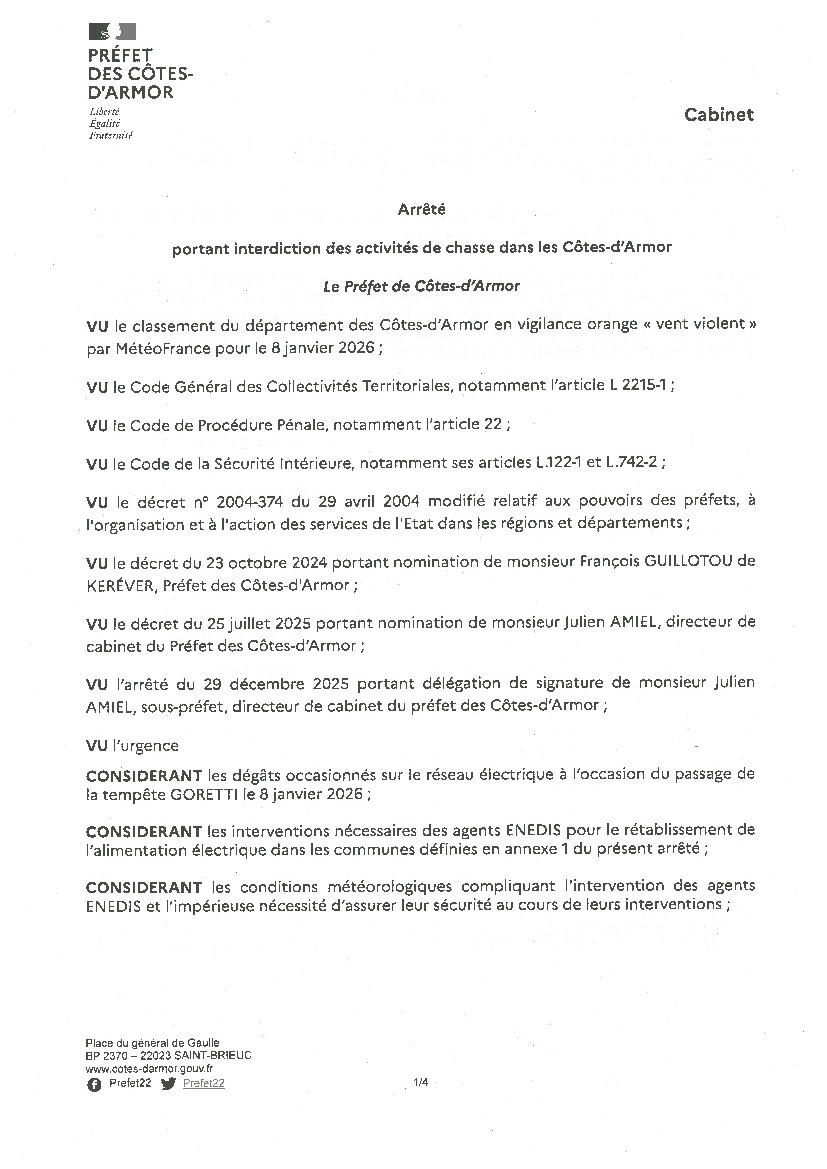 PRÉFET
DES CÔTES-
D'ARMOR
Liberté
Égalité
Fraternité

Cabinet

Arrêté

portant interdiction des activités de chasse dans les Côtes-d'Armor

Le Préfet de Côtes-d'Armor

VU le classement du département des Côtes-d'Armor en vigilance orange « vent violent » par MétéoFrance pour le 8 janvier 2026 ;

VU le Code Général des Collectivités Territoriales, notamment l'article L 2215-1 ;

VU le Code de Procédure Pénale, notamment l'article 22 ;

VU le Code de la Sécurité Intérieure, notamment ses articles L.122-1 et L.742-2 ;

VU le décret n° 2004-374 du 29 avril 2004 modifié relatif aux pouvoirs des préfets, à l'organisation et à l'action des services de l'Etat dans les régions et départements ;

VU le décret du 23 octobre 2024 portant nomination de monsieur François GUILLOTOU de KERÉVER, Préfet des Côtes-d'Armor ;

VU le décret du 25 juillet 2025 portant nomination de monsieur Julien AMIEL, directeur de cabinet du Préfet des Côtes-d'Armor ;

VU l'arrêté du 29 décembre 2025 portant délégation de signature de monsieur Julien AMIEL, sous-préfet, directeur de cabinet du préfet des Côtes-d'Armor ;

VU l'urgence

CONSIDERANT les dégâts occasionnés sur le réseau électrique à l'occasion du passage de la tempête GORETTI le 8 janvier 2026 ;

CONSIDERANT les interventions nécessaires des agents ENEDIS pour le rétablissement de l'alimentation électrique dans les communes définies en annexe 1 du présent arrêté ;

CONSIDERANT les conditions météorologiques compliquant l'intervention des agents ENEDIS et l'impérieuse nécessité d'assurer leur sécurité au cours de leurs interventions ;

Place du général de Gaulle
BP 2370 – 22023 SAINT-BRIEUC
www.cotes-darmor.gouv.fr
Prefet22 Prefet22

1/4